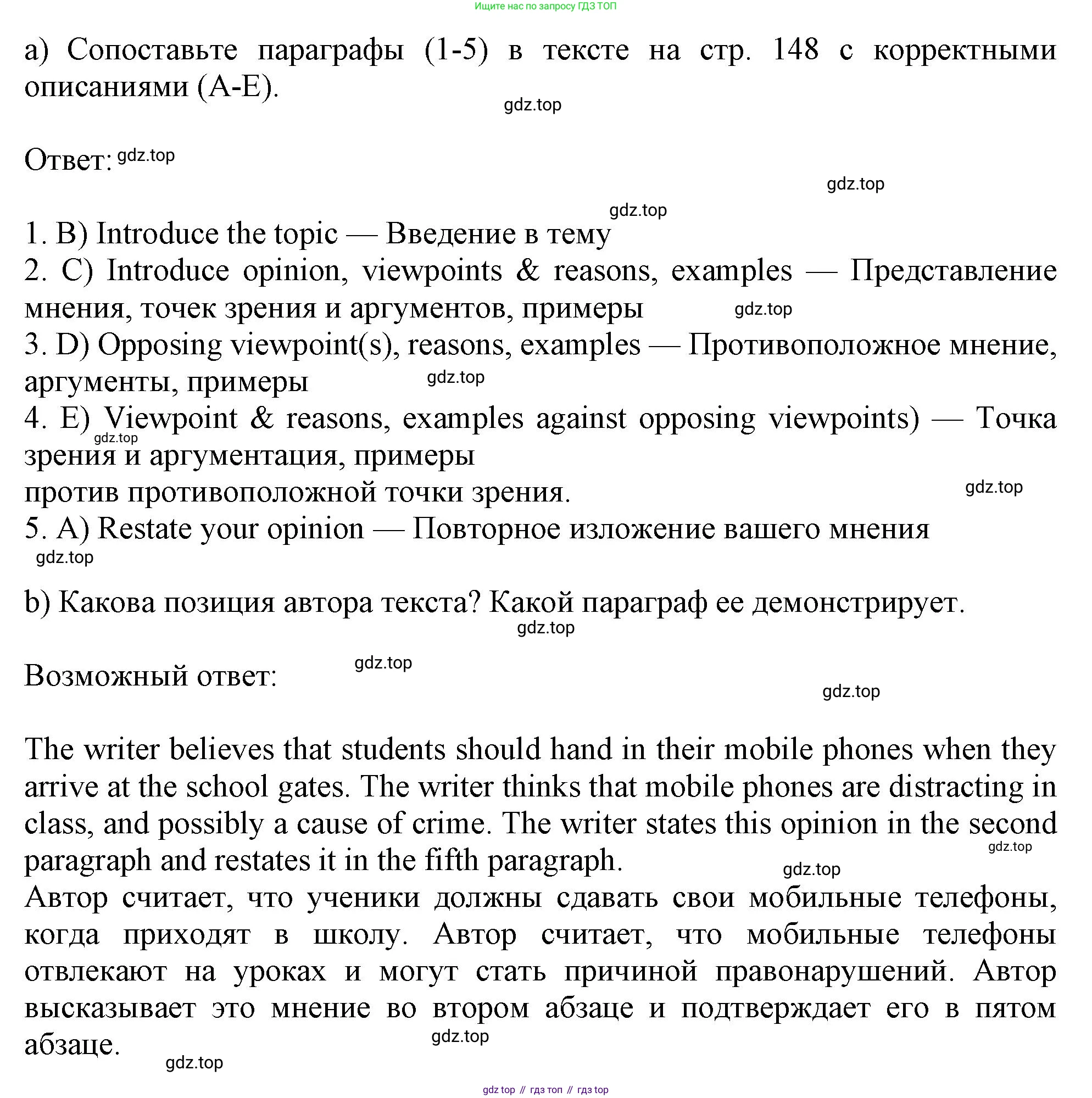 Ищите нас по запросу ГДЗ ТОП

a) Сопоставьте параграфы (1-5) в тексте на стр. 148 с корректными описаниями (A-E).

gdz.top

Ответ: gdz.top

gdz.top

gdz.top

1. B) Introduce the topic — Введение в тему
2. C) Introduce opinion, viewpoints & reasons, examples — Представление мнения, точек зрения и аргументов, примеры gdz.top
3. D) Opposing viewpoint(s), reasons, examples — Противоположное мнение, аргументы, примеры gdz.top
4. E) Viewpoint & reasons, examples against opposing viewpoints) — Точка зрения и аргументация, примеры gdz.top
против противоположной точки зрения. gdz.top
5. A) Restate your opinion — Повторное изложение вашего мнения
gdz.top

b) Какова позиция автора текста? Какой параграф ее демонстрирует.
gdz.top

Возможный ответ: gdz.top

gdz.top

The writer believes that students should hand in their mobile phones when they arrive at the school gates. The writer thinks that mobile phones are distracting in class, and possibly a cause of crime. The writer states this opinion in the second paragraph and restates it in the fifth paragraph. gdz.top gdz.top
Автор считает, что ученики должны сдавать свои мобильные телефоны, когда приходят в школу. Автор считает, что мобильные телефоны отвлекают на уроках и могут стать причиной правонарушений. Автор высказывает это мнение во втором абзаце и подтверждает его в пятом абзаце. gdz.top
gdz.top

gdz top // гдз топ // гдз top